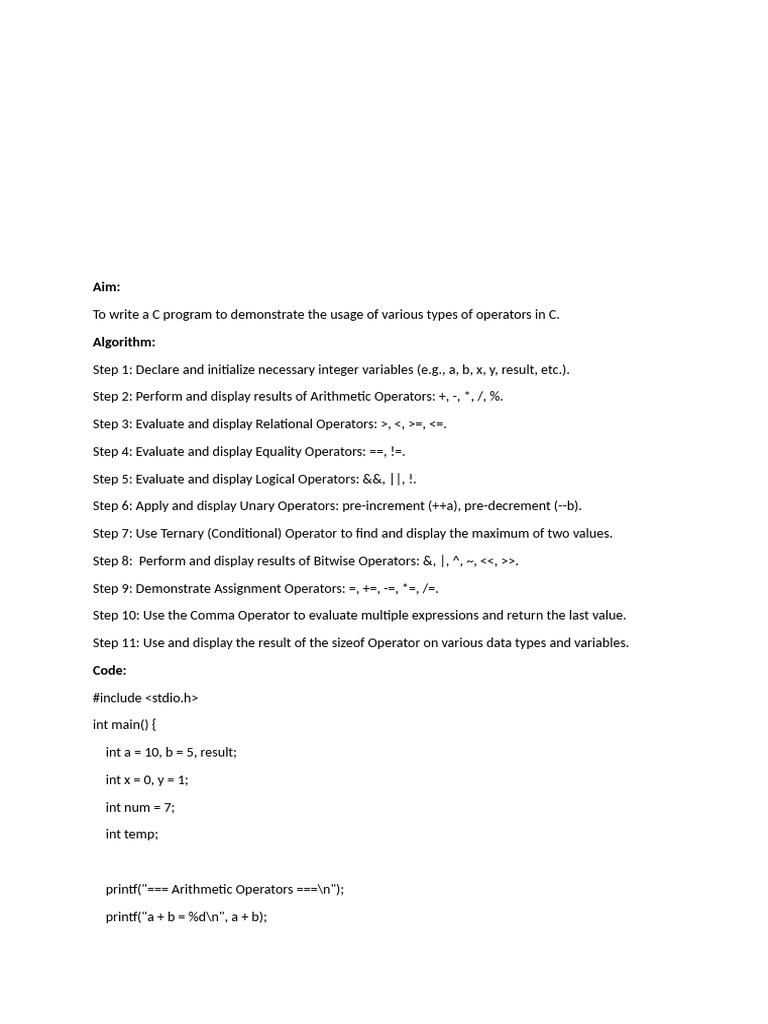 Aim:

To write a C program to demonstrate the usage of various types of operators in C.

Algorithm:

Step 1: Declare and initialize necessary integer variables (e.g., a, b, x, y, result, etc.).

Step 2: Perform and display results of Arithmetic Operators: +, -, *, /, %.

Step 3: Evaluate and display Relational Operators: >, <, >=, <=.

Step 4: Evaluate and display Equality Operators: ==, !=.

Step 5: Evaluate and display Logical Operators: &&, ||, !.

Step 6: Apply and display Unary Operators: pre-increment (++a), pre-decrement (--b).

Step 7: Use Ternary (Conditional) Operator to find and display the maximum of two values.

Step 8: Perform and display results of Bitwise Operators: &, |, ^, ~, <<, >>.

Step 9: Demonstrate Assignment Operators: =, +=, -=, *=, /=.

Step 10: Use the Comma Operator to evaluate multiple expressions and return the last value.

Step 11: Use and display the result of the sizeof Operator on various data types and variables.

Code:

#include <stdio.h>

int main() {

int a = 10, b = 5, result;

int x = 0, y = 1;

int num = 7;

int temp;

printf("=== Arithmetic Operators ===\n");

printf("a + b = %d\n", a + b);